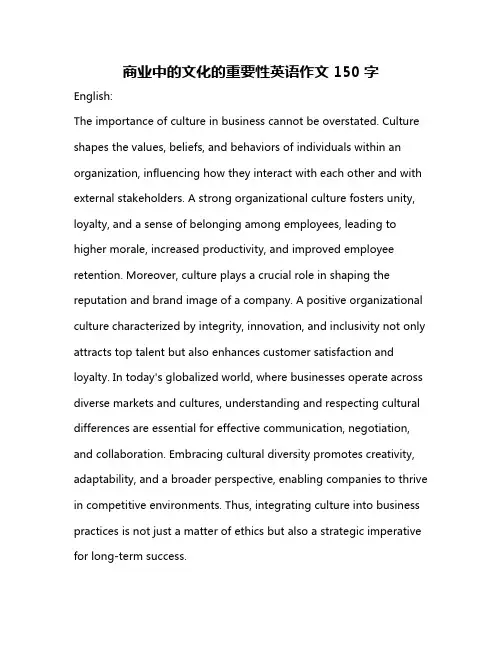 商业中的文化的重要性英语作文 150 字

English:

The importance of culture in business cannot be overstated. Culture shapes the values, beliefs, and behaviors of individuals within an organization, influencing how they interact with each other and with external stakeholders. A strong organizational culture fosters unity, loyalty, and a sense of belonging among employees, leading to higher morale, increased productivity, and improved employee retention. Moreover, culture plays a crucial role in shaping the reputation and brand image of a company. A positive organizational culture characterized by integrity, innovation, and inclusivity not only attracts top talent but also enhances customer satisfaction and loyalty. In today's globalized world, where businesses operate across diverse markets and cultures, understanding and respecting cultural differences are essential for effective communication, negotiation, and collaboration. Embracing cultural diversity promotes creativity, adaptability, and a broader perspective, enabling companies to thrive in competitive environments. Thus, integrating culture into business practices is not just a matter of ethics but also a strategic imperative for long-term success.